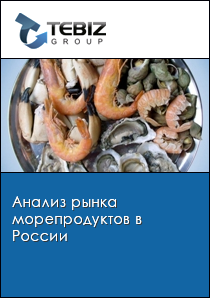 TEBIZ
GROUP

Анализ рынка морепродуктов в России